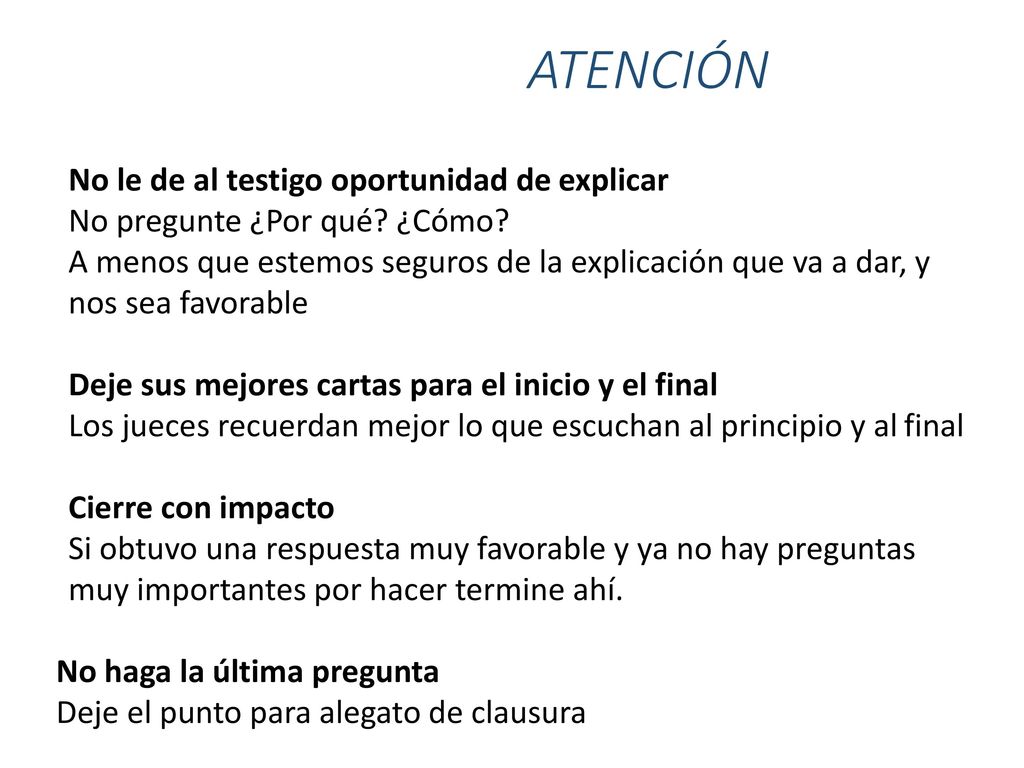 ATENCIÓN

No le de al testigo oportunidad de explicar
No pregunte ¿Por qué? ¿Cómo?
A menos que estemos seguros de la explicación que va a dar, y nos sea favorable

Deje sus mejores cartas para el inicio y el final
Los jueces recuerdan mejor lo que escuchan al principio y al final

Cierre con impacto
Si obtuvo una respuesta muy favorable y ya no hay preguntas muy importantes por hacer termine ahí.

No haga la última pregunta
Deje el punto para alegato de clausura